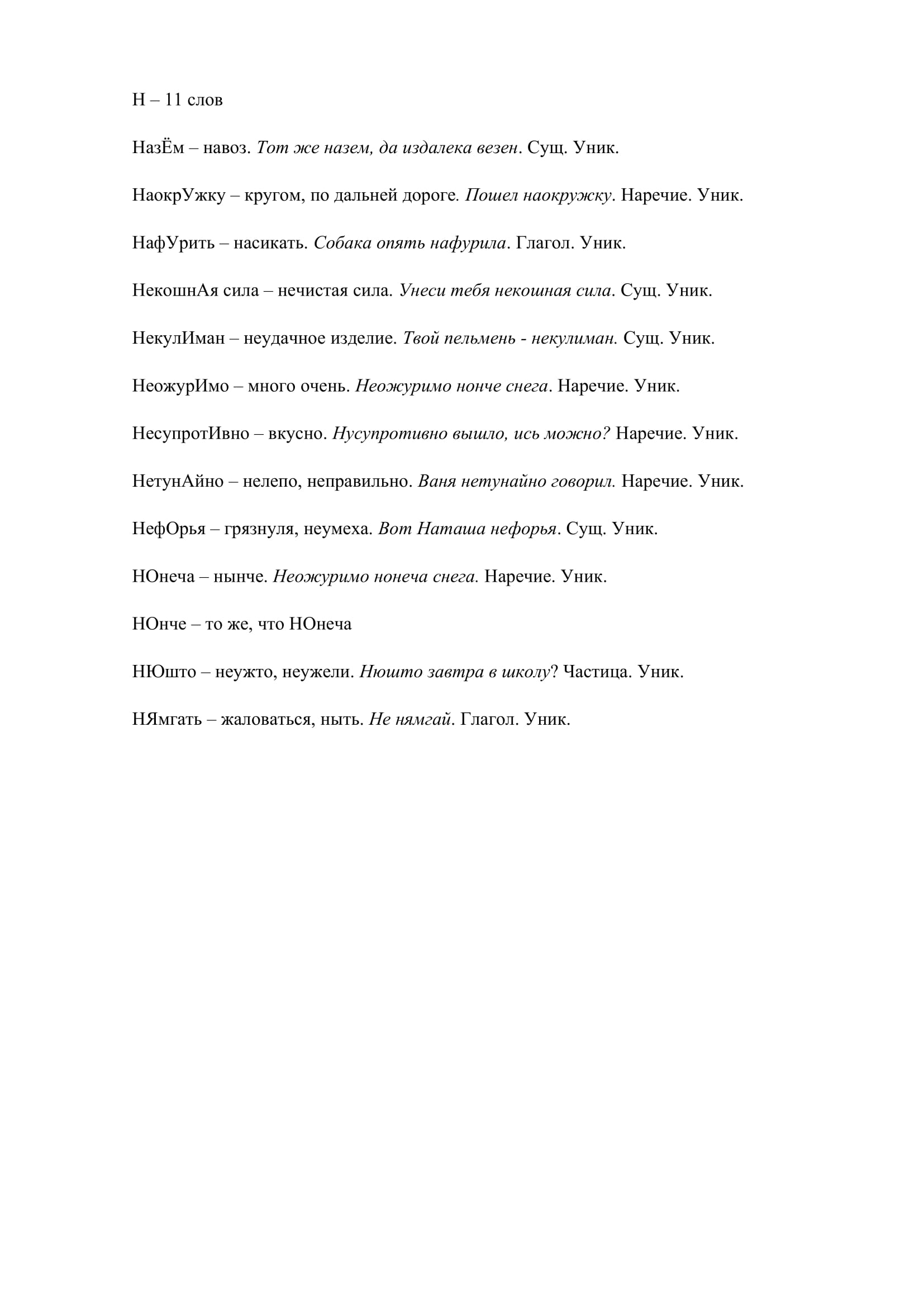 Н – 11 слов

НазЁм – навоз. Тот же назем, да издалека везен. Сущ. Уник.

НаокрУжку – кругом, по дальней дороге. Пошел наокружку. Наречие. Уник.

НафУрить – насикать. Собака опять нафурила. Глагол. Уник.

НекошнАя сила – нечистая сила. Унеси тебя некошная сила. Сущ. Уник.

НекулИман – неудачное изделие. Твой пельмень - некулиман. Сущ. Уник.

НеожурИмо – много очень. Неожуримо нонче снега. Наречие. Уник.

НесупротИвно – вкусно. Нусупротивно вышло, ись можно? Наречие. Уник.

НетунАйно – нелепо, неправильно. Ваня нетунайно говорил. Наречие. Уник.

НефОрья – грязнуля, неумеха. Вот Наташа нефорья. Сущ. Уник.

НОнеча – нынче. Неожуримо нонеча снега. Наречие. Уник.

НОнче – то же, что НОнеча

НЮшто – неужто, неужели. Нюшто завтра в школу? Частица. Уник.

НЯмгать – жаловаться, ныть. Не нямгай. Глагол. Уник.